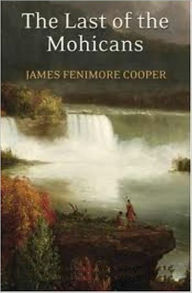 The Last of the Mohicans

JAMES FENIMORE COOPER